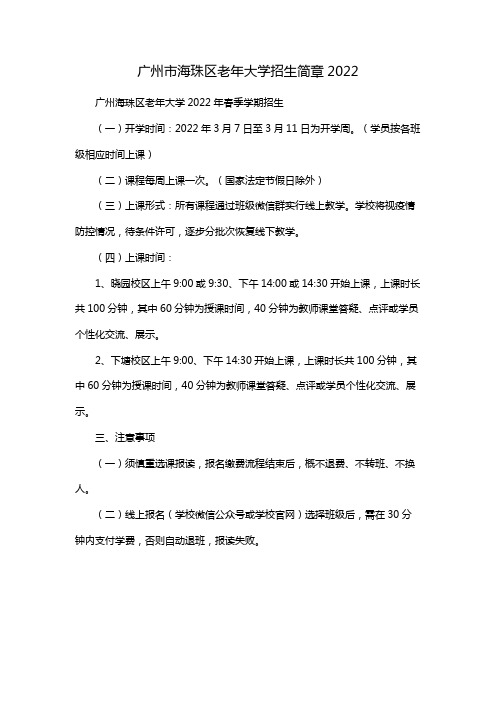 广州市海珠区老年大学招生简章 2022

广州海珠区老年大学 2022 年春季学期招生

（一）开学时间：2022 年 3 月 7 日至 3 月 11 日为开学周。（学员按各班级相应时间上课）

（二）课程每周上课一次。（国家法定节假日除外）

（三）上课形式：所有课程通过班级微信群实行线上教学。学校将视疫情防控情况，待条件许可，逐步分批次恢复线下教学。

（四）上课时间：

1、晓园校区上午 9:00 或 9:30、下午 14:00 或 14:30 开始上课，上课时长共 100 分钟，其中 60 分钟为授课时间，40 分钟为教师课堂答疑、点评或学员个性化交流、展示。

2、下塘校区上午 9:00、下午 14:30 开始上课，上课时长共 100 分钟，其中 60 分钟为授课时间，40 分钟为教师课堂答疑、点评或学员个性化交流、展示。

三、注意事项

（一）须慎重选课报读，报名缴费流程结束后，概不退费、不转班、不换人。

（二）线上报名（学校微信公众号或学校官网）选择班级后，需在 30 分钟内支付学费，否则自动退班，报读失败。